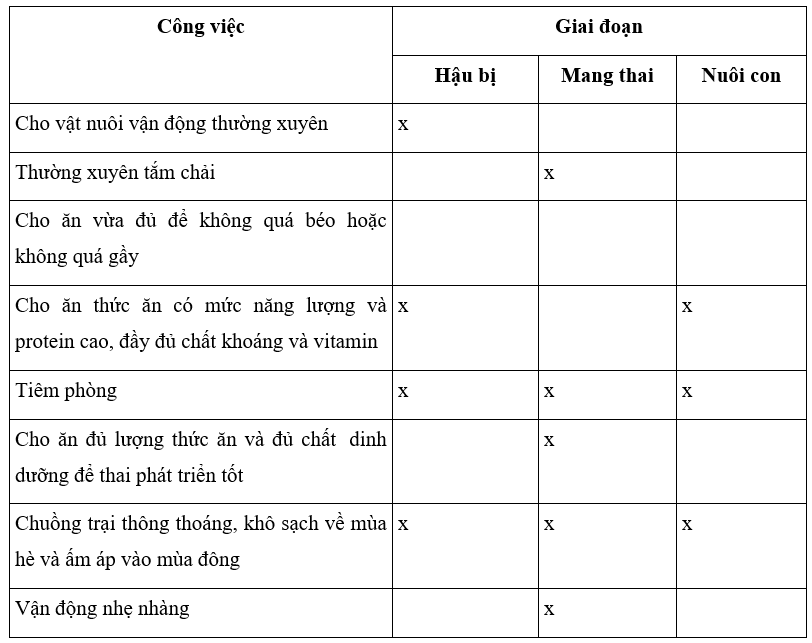 | Công việc | Giai đoạn | | |
|---|---|---|---|
| | Hậu bị | Mang thai | Nuôi con |
| Cho vật nuôi vận động thường xuyên | x | | |
| Thường xuyên tắm chải | | x | |
| Cho ăn vừa đủ để không quá béo hoặc không quá gầy | | | |
| Cho ăn thức ăn có mức năng lượng và protein cao, đầy đủ chất khoáng và vitamin | x | | x |
| Tiêm phòng | x | x | x |
| Cho ăn đủ lượng thức ăn và đủ chất dinh dưỡng để thai phát triển tốt | | x | |
| Chuồng trại thông thoáng, khô sạch về mùa hè và ấm áp vào mùa đông | x | x | x |
| Vận động nhẹ nhàng | | x | |